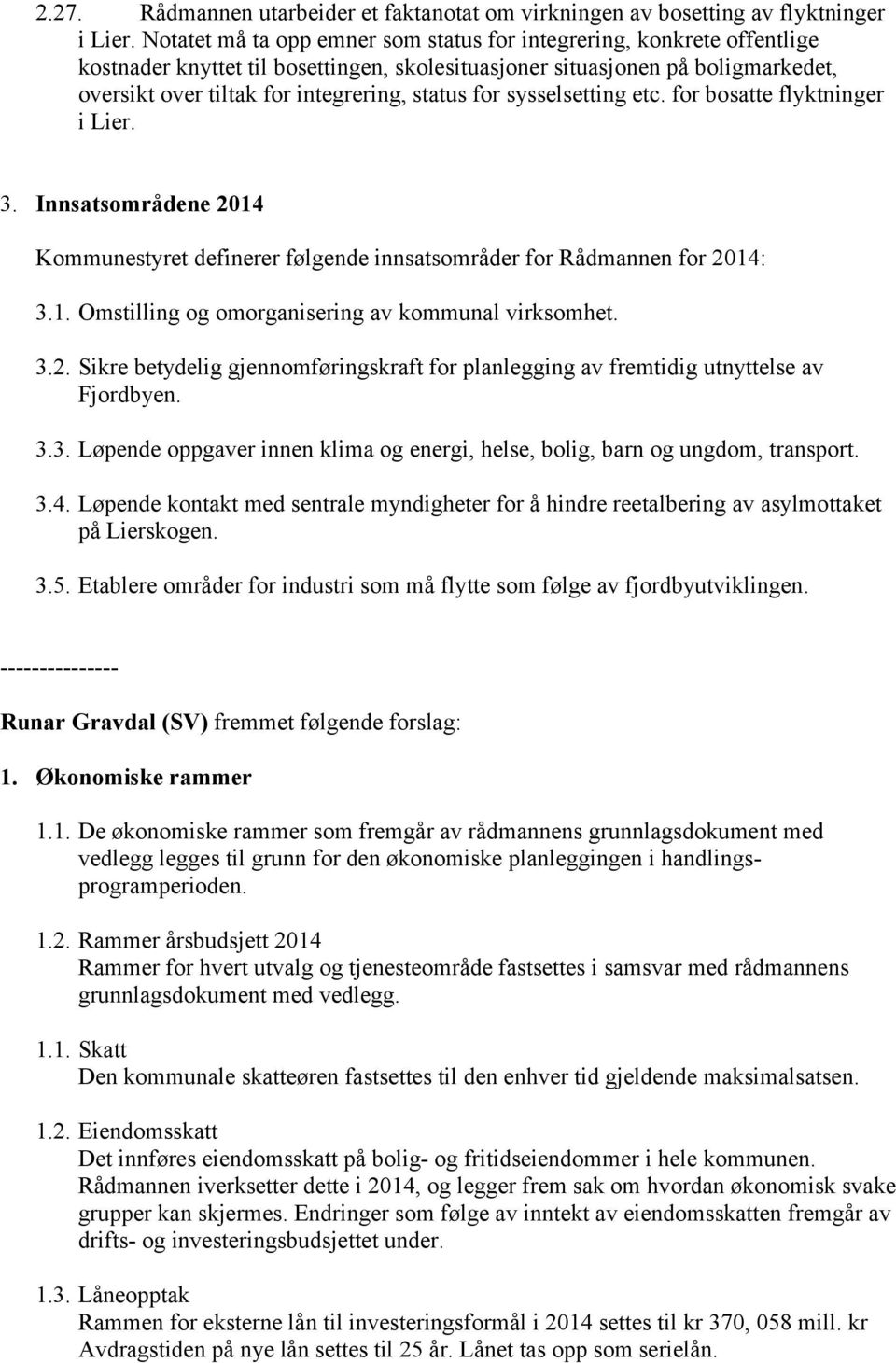 2.27. Rådmannen utarbeider et faktanotat om virkningen av bosetting av flyktninger i Lier. Notatet må ta opp emner som status for integrering, konkrete offentlige kostnader knyttet til bosettingen, skolesituasjoner situasjonen på boligmarkedet, oversikt over tiltak for integrering, status for sysselsetting etc. for bosatte flyktninger i Lier.

3. Innsatsområdene 2014

Kommunestyret definerer følgende innsatsområder for Rådmannen for 2014:

3.1. Omstilling og omorganisering av kommunal virksomhet.

3.2. Sikre betydelig gjennomføringskraft for planlegging av fremtidig utnyttelse av Fjordbyen.

3.3. Løpende oppgaver innen klima og energi, helse, bolig, barn og ungdom, transport.

3.4. Løpende kontakt med sentrale myndigheter for å hindre reetalbering av asylmottaket på Lierskogen.

3.5. Etablere områder for industri som må flytte som følge av fjordbyutviklingen.

---------------

Runar Gravdal (SV) fremmet følgende forslag:

1. Økonomiske rammer

1.1. De økonomiske rammer som fremgår av rådmannens grunnlagsdokument med vedlegg legges til grunn for den økonomiske planleggingen i handlingsprogramperioden.

1.2. Rammer årsbudsjett 2014
Rammer for hvert utvalg og tjenesteområde fastsettes i samsvar med rådmannens grunnlagsdokument med vedlegg.

1.1. Skatt
Den kommunale skatteøren fastsettes til den enhver tid gjeldende maksimalsatsen.

1.2. Eiendomsskatt
Det innføres eiendomsskatt på bolig- og fritidseiendommer i hele kommunen. Rådmannen iverksetter dette i 2014, og legger frem sak om hvordan økonomisk svake grupper kan skjermes. Endringer som følge av inntekt av eiendomsskatten fremgår av drifts- og investeringsbudsjettet under.

1.3. Låneopptak
Rammen for eksterne lån til investeringsformål i 2014 settes til kr 370, 058 mill. kr Avdragstiden på nye lån settes til 25 år. Lånet tas opp som serielån.